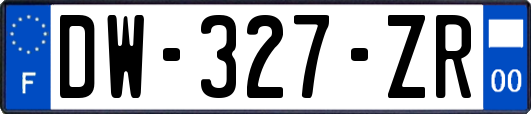 F
DW-327-ZR
00